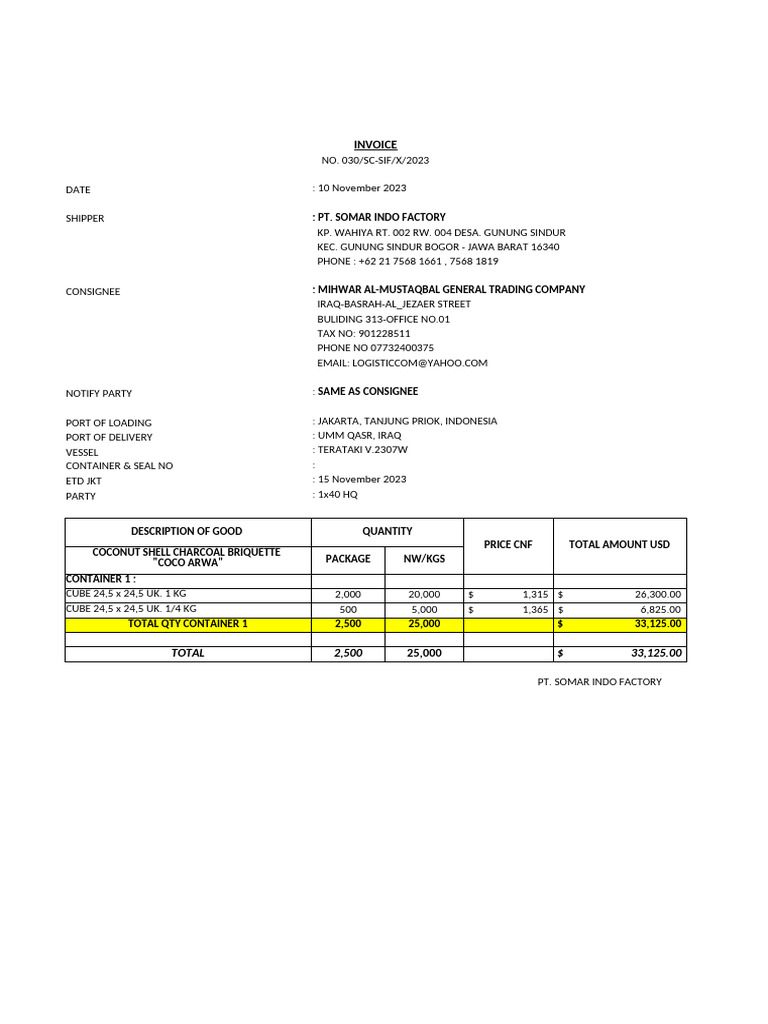 INVOICE
NO. 030/SC-SIF/X/2023

DATE : 10 November 2023

SHIPPER : PT. SOMAR INDO FACTORY
KP. WAHIYA RT. 002 RW. 004 DESA. GUNUNG SINDUR
KEC. GUNUNG SINDUR BOGOR - JAWA BARAT 16340
PHONE : +62 21 7568 1661 , 7568 1819

CONSIGNEE : MIHWAR AL-MUSTAQBAL GENERAL TRADING COMPANY
IRAQ-BASRAH-AL_JEZAER STREET
BULIDING 313-OFFICE NO.01
TAX NO: 901228511
PHONE NO 07732400375
EMAIL: LOGISTICCOM@YAHOO.COM

NOTIFY PARTY : SAME AS CONSIGNEE

PORT OF LOADING : JAKARTA, TANJUNG PRIOK, INDONESIA
PORT OF DELIVERY : UMM QASR, IRAQ
VESSEL : TERATAKI V.2307W
CONTAINER & SEAL NO :
ETD JKT : 15 November 2023
PARTY : 1x40 HQ

| DESCRIPTION OF GOOD | QUANTITY | | PRICE CNF | TOTAL AMOUNT USD |
|---|---|---|---|---|
| COCONUT SHELL CHARCOAL BRIQUETTE "COCO ARWA" | PACKAGE | NW/KGS | | |
| CONTAINER 1 : | | | | |
| CUBE 24,5 x 24,5 UK. 1 KG | 2,000 | 20,000 | $ 1,315 | $ 26,300.00 |
| CUBE 24,5 x 24,5 UK. 1/4 KG | 500 | 5,000 | $ 1,365 | $ 6,825.00 |
| TOTAL QTY CONTAINER 1 | 2,500 | 25,000 | | $ 33,125.00 |
| | | | | |
| TOTAL | 2,500 | 25,000 | | $ 33,125.00 |

PT. SOMAR INDO FACTORY